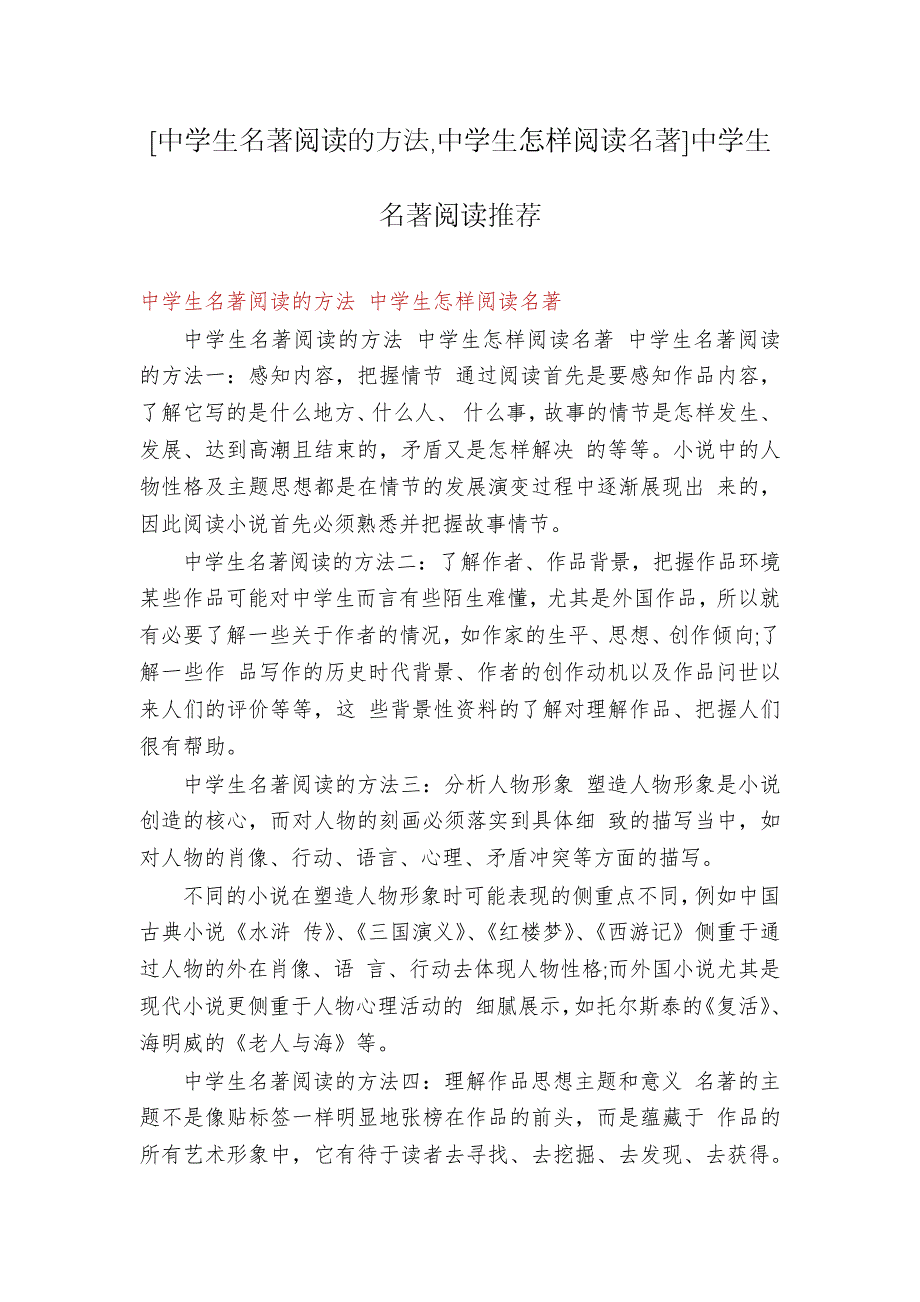 [中学生名著阅读的方法,中学生怎样阅读名著]中学生名著阅读推荐

中学生名著阅读的方法 中学生怎样阅读名著

中学生名著阅读的方法 中学生怎样阅读名著 中学生名著阅读的方法一：感知内容，把握情节 通过阅读首先是要感知作品内容，了解它写的是什么地方、什么人、 什么事，故事的情节是怎样发生、发展、达到高潮且结束的，矛盾又是怎样解决 的等等。小说中的人物性格及主题思想都是在情节的发展演变过程中逐渐展现出 来的，因此阅读小说首先必须熟悉并把握故事情节。

中学生名著阅读的方法二：了解作者、作品背景，把握作品环境 某些作品可能对中学生而言有些陌生难懂，尤其是外国作品，所以就有必要了解一些关于作者的情况，如作家的生平、思想、创作倾向;了解一些作 品写作的历史时代背景、作者的创作动机以及作品问世以来人们的评价等等，这 些背景性资料的了解对理解作品、把握人们很有帮助。

中学生名著阅读的方法三：分析人物形象 塑造人物形象是小说创造的核心，而对人物的刻画必须落实到具体细 致的描写当中，如对人物的肖像、行动、语言、心理、矛盾冲突等方面的描写。

不同的小说在塑造人物形象时可能表现的侧重点不同，例如中国古典小说《水浒 传》、《三国演义》、《红楼梦》、《西游记》侧重于通过人物的外在肖像、语 言、行动去体现人物性格;而外国小说尤其是现代小说更侧重于人物心理活动的 细腻展示，如托尔斯泰的《复活》、海明威的《老人与海》等。

中学生名著阅读的方法四：理解作品思想主题和意义 名著的主题不是像贴标签一样明显地张榜在作品的前头，而是蕴藏于 作品的所有艺术形象中，它有待于读者去寻找、去挖掘、去发现、去获得。